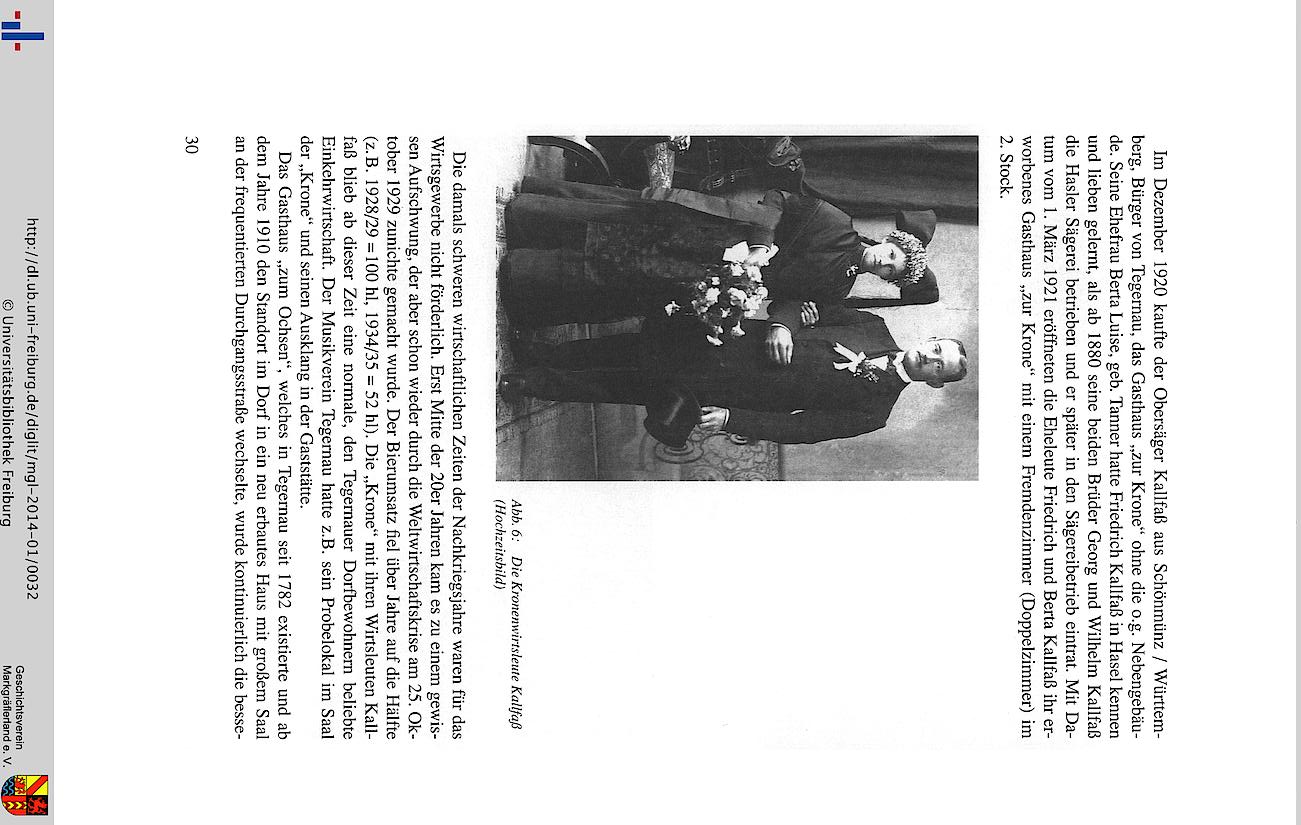 Im Dezember 1920 kaufte der Obersäger Kallfaß aus Schönmünz / Württemberg, Bürger von Tegernau, das Gasthaus „zur Krone“ ohne die o.g. Nebengebäude. Seine Ehefrau Berta Luise, geb. Tanner hatte Friedrich Kallfaß in Hasel kennen und lieben gelernt, als ab 1880 seine beiden Brüder Georg und Wilhelm Kallfaß die Hasler Sägerei betrieben und er später in den Sägereibetrieb eintrat. Mit Datum vom 1. März 1921 eröffneten die Eheleute Friedrich und Berta Kallfaß ihr erworbenes Gasthaus „zur Krone“ mit einem Fremdenzimmer (Doppelzimmer) im 2. Stock.

Abb. 6: Die Kronenwirtsleute Kallfaß (Hochzeitsbild)

Die damals schweren wirtschaftlichen Zeiten der Nachkriegsjahre waren für das Wirtsgewerbe nicht förderlich. Erst Mitte der 20er Jahren kam es zu einem gewissen Aufschwung, der aber schon wieder durch die Weltwirtschaftskrise am 25. Oktober 1929 zunichte gemacht wurde. Der Bierumsatz fiel über Jahre auf die Hälfte (z.B. 1928/29 = 100 hl, 1934/35 = 52 hl). Die „Krone“ mit ihren Wirtsleuten Kallfaß blieb ab dieser Zeit eine normale, den Tegernauer Dorfbewohnern beliebte Einkehrwirtschaft. Der Musikverein Tegernau hatte z.B. sein Probelokal im Saal der „Krone“ und seinen Ausklang in der Gaststätte.

Das Gasthaus „zum Ochsen“, welches in Tegernau seit 1782 existierte und ab dem Jahre 1910 den Standort im Dorf in ein neu erbautes Haus mit großem Saal an der frequentierten Durchgangsstraße wechselte, wurde kontinuierlich die besse-

30

http://dl.ub.uni-freiburg.de/digit/mgl-2014-01/0032
© Universitätsbibliothek Freiburg

Geschichtsverein Markgräflerland e. V.